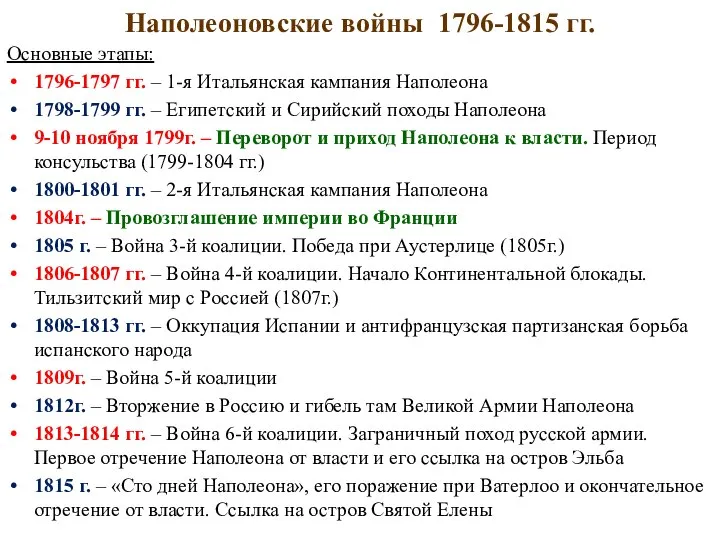 Наполеоновские войны 1796-1815 гг.

Основные этапы:

• 1796-1797 гг. – 1-я Итальянская кампания Наполеона
• 1798-1799 гг. – Египетский и Сирийский походы Наполеона
• 9-10 ноября 1799г. – Переворот и приход Наполеона к власти. Период консульства (1799-1804 гг.)
• 1800-1801 гг. – 2-я Итальянская кампания Наполеона
• 1804г. – Провозглашение империи во Франции
• 1805 г. – Война 3-й коалиции. Победа при Аустерлице (1805г.)
• 1806-1807 гг. – Война 4-й коалиции. Начало Континентальной блокады. Тильзитский мир с Россией (1807г.)
• 1808-1813 гг. – Оккупация Испании и антифранцузская партизанская борьба испанского народа
• 1809г. – Война 5-й коалиции
• 1812г. – Вторжение в Россию и гибель там Великой Армии Наполеона
• 1813-1814 гг. – Война 6-й коалиции. Заграничный поход русской армии. Первое отречение Наполеона от власти и его ссылка на остров Эльба
• 1815 г. – «Сто дней Наполеона», его поражение при Ватерлоо и окончательное отречение от власти. Ссылка на остров Святой Елены